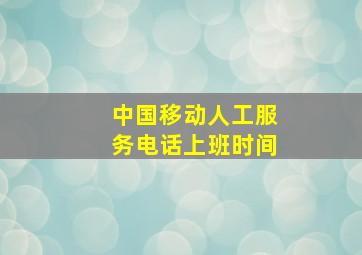 中国移动人工服务电话上班时间